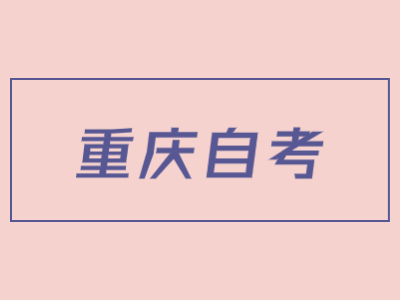 重庆自考